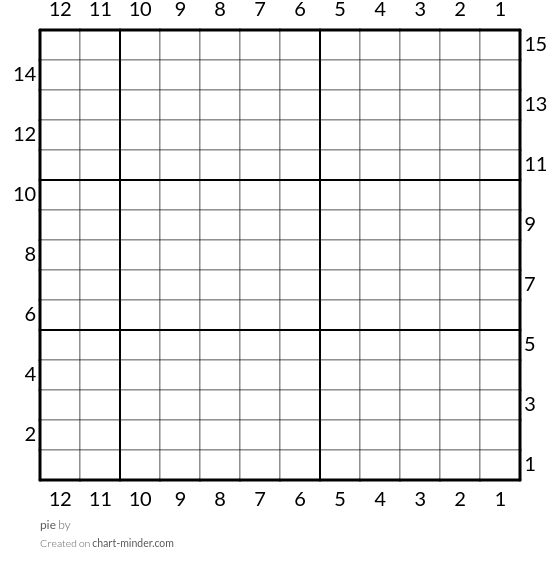 12 11 10 9 8 7 6 5 4 3 2 1

15
14
13
12
11
10
9
8
7
6
5
4
3
2
1

12 11 10 9 8 7 6 5 4 3 2 1

pie by

Created on chart-minder.com